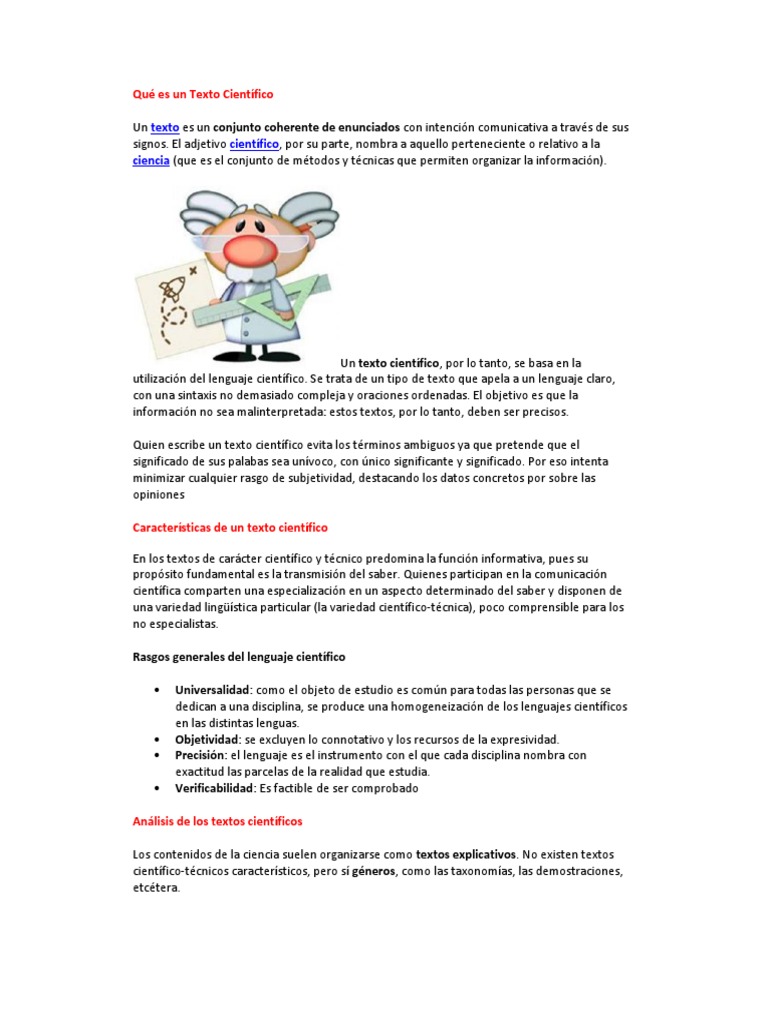 Qué es un Texto Científico

Un texto es un conjunto coherente de enunciados con intención comunicativa a través de sus signos. El adjetivo científico, por su parte, nombra a aquello perteneciente o relativo a la ciencia (que es el conjunto de métodos y técnicas que permiten organizar la información).

Un texto científico, por lo tanto, se basa en la utilización del lenguaje científico. Se trata de un tipo de texto que apela a un lenguaje claro, con una sintaxis no demasiado compleja y oraciones ordenadas. El objetivo es que la información no sea malinterpretada: estos textos, por lo tanto, deben ser precisos.

Quien escribe un texto científico evita los términos ambiguos ya que pretende que el significado de sus palabas sea unívoco, con único significante y significado. Por eso intenta minimizar cualquier rasgo de subjetividad, destacando los datos concretos por sobre las opiniones

Características de un texto científico

En los textos de carácter científico y técnico predomina la función informativa, pues su propósito fundamental es la transmisión del saber. Quienes participan en la comunicación científica comparten una especialización en un aspecto determinado del saber y disponen de una variedad lingüística particular (la variedad científico-técnica), poco comprensible para los no especialistas.

Rasgos generales del lenguaje científico

• Universalidad: como el objeto de estudio es común para todas las personas que se dedican a una disciplina, se produce una homogeneización de los lenguajes científicos en las distintas lenguas.
• Objetividad: se excluyen lo connotativo y los recursos de la expresividad.
• Precisión: el lenguaje es el instrumento con el que cada disciplina nombra con exactitud las parcelas de la realidad que estudia.
• Verificabilidad: Es factible de ser comprobado

Análisis de los textos científicos

Los contenidos de la ciencia suelen organizarse como textos explicativos. No existen textos científico-técnicos característicos, pero sí géneros, como las taxonomías, las demostraciones, etcétera.